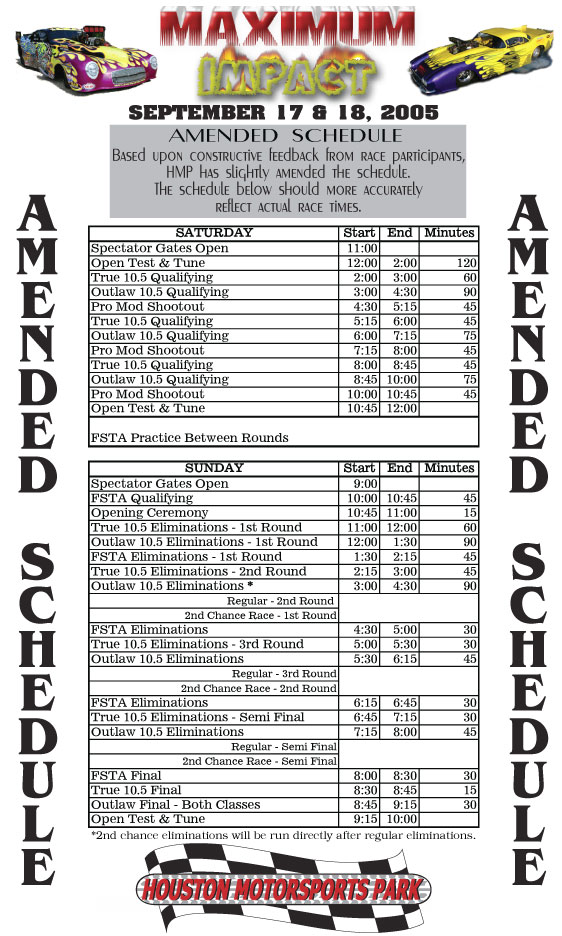 MAXIMUM IMPACT

SEPTEMBER 17 & 18, 2005

AMENDED SCHEDULE

Based upon constructive feedback from race participants, HMP has slightly amended the schedule. The schedule below should more accurately reflect actual race times.

AMENDED SCHEDULE

| SATURDAY | Start | End | Minutes |
|---|---|---|---|
| Spectator Gates Open | 11:00 | | |
| Open Test & Tune | 12:00 | 2:00 | 120 |
| True 10.5 Qualifying | 2:00 | 3:00 | 60 |
| Outlaw 10.5 Qualifying | 3:00 | 4:30 | 90 |
| Pro Mod Shootout | 4:30 | 5:15 | 45 |
| True 10.5 Qualifying | 5:15 | 6:00 | 45 |
| Outlaw 10.5 Qualifying | 6:00 | 7:15 | 75 |
| Pro Mod Shootout | 7:15 | 8:00 | 45 |
| True 10.5 Qualifying | 8:00 | 8:45 | 45 |
| Outlaw 10.5 Qualifying | 8:45 | 10:00 | 75 |
| Pro Mod Shootout | 10:00 | 10:45 | 45 |
| Open Test & Tune | 10:45 | 12:00 | |
| FSTA Practice Between Rounds | | | |

| SUNDAY | Start | End | Minutes |
|---|---|---|---|
| Spectator Gates Open | 9:00 | | |
| FSTA Qualifying | 10:00 | 10:45 | 45 |
| Opening Ceremony | 10:45 | 11:00 | 15 |
| True 10.5 Eliminations - 1st Round | 11:00 | 12:00 | 60 |
| Outlaw 10.5 Eliminations - 1st Round | 12:00 | 1:30 | 90 |
| FSTA Eliminations - 1st Round | 1:30 | 2:15 | 45 |
| True 10.5 Eliminations - 2nd Round | 2:15 | 3:00 | 45 |
| Outlaw 10.5 Eliminations * | 3:00 | 4:30 | 90 |
| Regular - 2nd Round | | | |
| 2nd Chance Race - 1st Round | | | |
| FSTA Eliminations | 4:30 | 5:00 | 30 |
| True 10.5 Eliminations - 3rd Round | 5:00 | 5:30 | 30 |
| Outlaw 10.5 Eliminations | 5:30 | 6:15 | 45 |
| Regular - 3rd Round | | | |
| 2nd Chance Race - 2nd Round | | | |
| FSTA Eliminations | 6:15 | 6:45 | 30 |
| True 10.5 Eliminations - Semi Final | 6:45 | 7:15 | 30 |
| Outlaw 10.5 Eliminations | 7:15 | 8:00 | 45 |
| Regular - Semi Final | | | |
| 2nd Chance Race - Semi Final | | | |
| FSTA Final | 8:00 | 8:30 | 30 |
| True 10.5 Final | 8:30 | 8:45 | 15 |
| Outlaw Final - Both Classes | 8:45 | 9:15 | 30 |
| Open Test & Tune | 9:15 | 10:00 | |

*2nd chance eliminations will be run directly after regular eliminations.

AMENDED SCHEDULE

HOUSTON MOTORSPORTS PARK